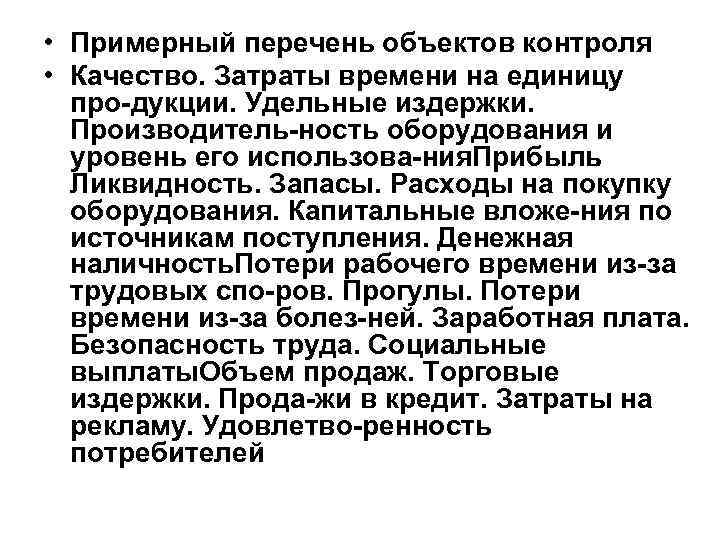 • Примерный перечень объектов контроля
• Качество. Затраты времени на единицу про-дукции. Удельные издержки. Производитель-ность оборудования и уровень его использова-нияПрибыль Ликвидность. Запасы. Расходы на покупку оборудования. Капитальные вложе-ния по источникам поступления. Денежная наличностьПотери рабочего времени из-за трудовых спо-ров. Прогулы. Потери времени из-за болез-ней. Заработная плата. Безопасность труда. Социальные выплатыОбъем продаж. Торговые издержки. Прода-жи в кредит. Затраты на рекламу. Удовлетво-ренность потребителей